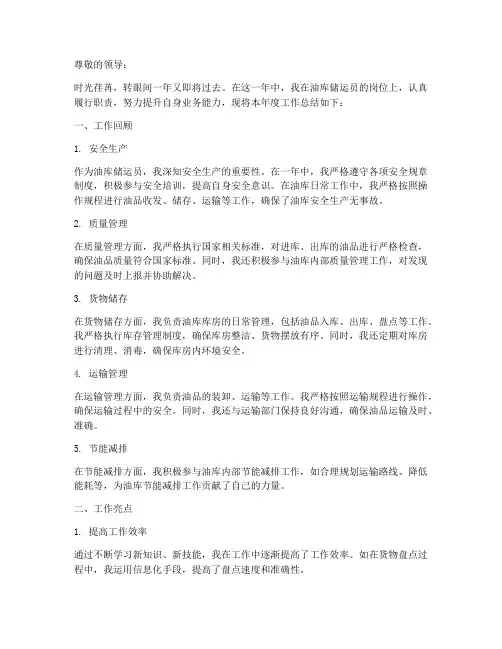 尊敬的领导：

时光荏苒，转眼间一年又即将过去。在这一年中，我在油库储运员的岗位上，认真履行职责，努力提升自身业务能力，现将本年度工作总结如下：

一、工作回顾

1. 安全生产

作为油库储运员，我深知安全生产的重要性。在一年中，我严格遵守各项安全规章制度，积极参与安全培训，提高自身安全意识。在油库日常工作中，我严格按照操作规程进行油品收发、储存、运输等工作，确保了油库安全生产无事故。

2. 质量管理

在质量管理方面，我严格执行国家相关标准，对进库、出库的油品进行严格检查，确保油品质量符合国家标准。同时，我还积极参与油库内部质量管理工作，对发现的问题及时上报并协助解决。

3. 货物储存

在货物储存方面，我负责油库库房的日常管理，包括油品入库、出库、盘点等工作。我严格执行库存管理制度，确保库房整洁、货物摆放有序。同时，我还定期对库房进行清理、消毒，确保库房内环境安全。

4. 运输管理

在运输管理方面，我负责油品的装卸、运输等工作。我严格按照运输规程进行操作，确保运输过程中的安全。同时，我还与运输部门保持良好沟通，确保油品运输及时、准确。

5. 节能减排

在节能减排方面，我积极参与油库内部节能减排工作，如合理规划运输路线、降低能耗等，为油库节能减排工作贡献了自己的力量。

二、工作亮点

1. 提高工作效率

通过不断学习新知识、新技能，我在工作中逐渐提高了工作效率。如在货物盘点过程中，我运用信息化手段，提高了盘点速度和准确性。